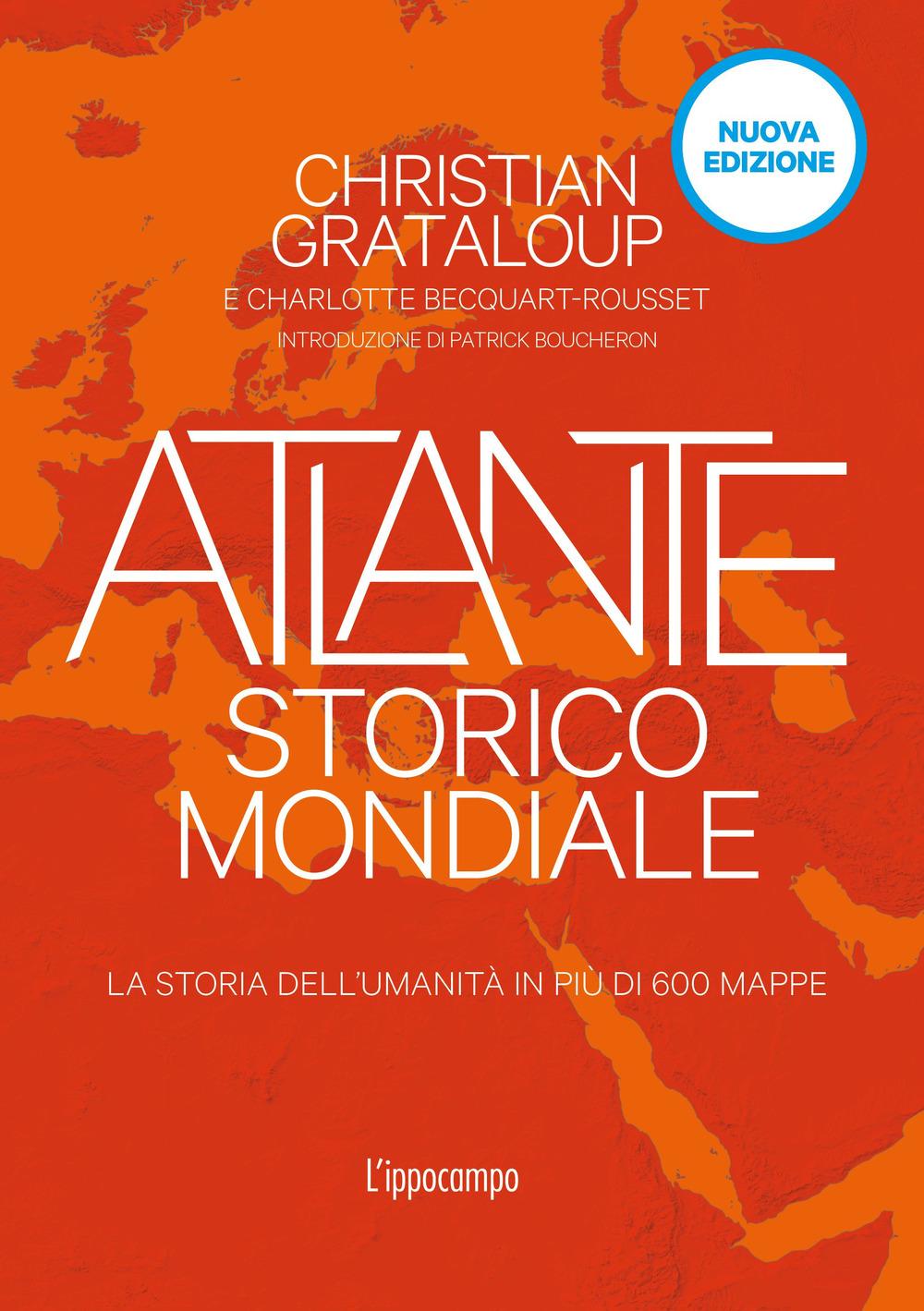 NUOVA
EDIZIONE

CHRISTIAN
GRATALOUP

E CHARLOTTE BECQUART-ROUSSET

INTRODUZIONE DI PATRICK BOUCHERON

ATLANTE
STORICO
MONDIALE

LA STORIA DELL'UMANITÀ IN PIÙ DI 600 MAPPE

L'ippocampo